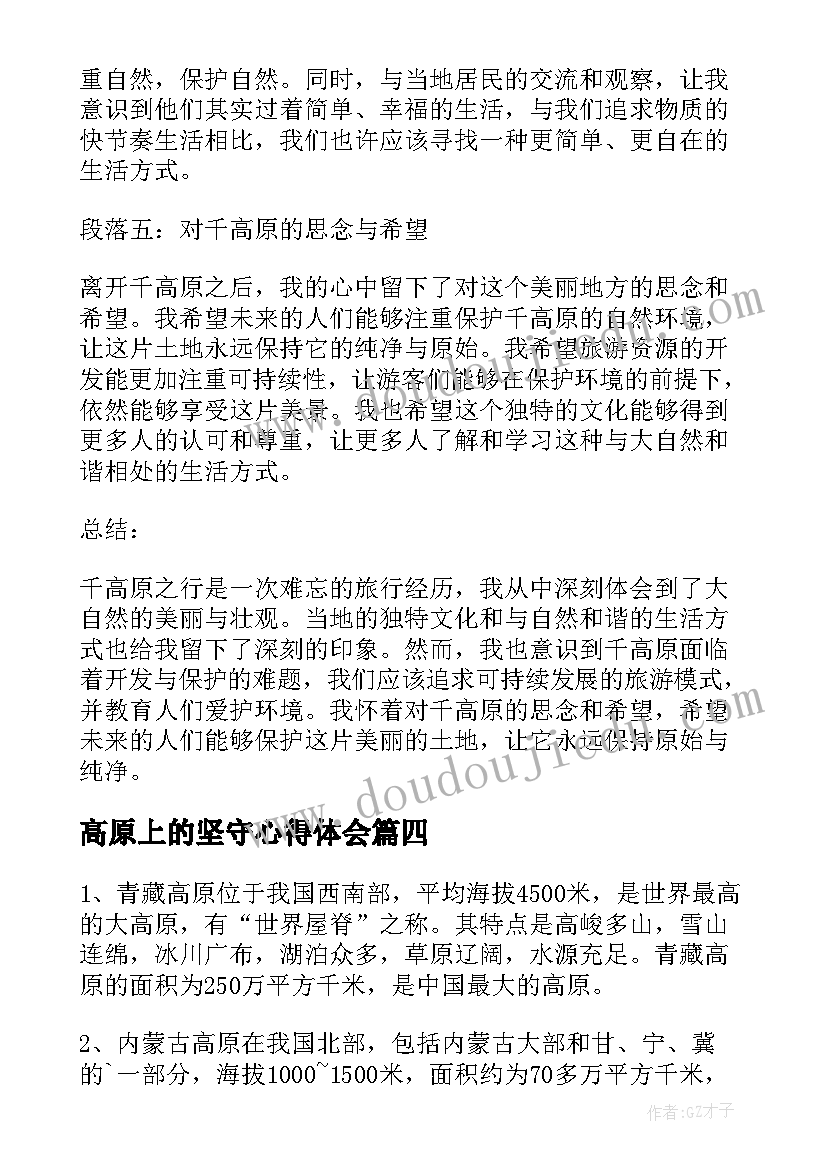 重自然，保护自然。同时，与当地居民的交流和观察，让我意识到他们其实过着简单、幸福的生活，与我们追求物质的快节奏生活相比，我们也许应该寻找一种更简单、更自在的生活方式。

段落五：对千高原的思念与希望

离开千高原之后，我的心中留下了对这个美丽地方的思念和希望。我希望未来的人们能够注重保护千高原的自然环境，让这片土地永远保持它的纯净与原始。我希望旅游资源的开发能更加注重可持续性，让游客们能够在保护环境的前提下，依然能够享受这片美景。我也希望这个独特的文化能够得到更多人的认可和尊重，让更多人了解和学习这种与大自然和谐相处的生活方式。

总结：

千高原之行是一次难忘的旅行经历，我从中深刻体会到了大自然的美丽与壮观。当地的独特文化和与自然和谐的生活方式也给我留下了深刻的印象。然而，我也意识到千高原面临着开发与保护的难题，我们应该追求可持续发展的旅游模式，并教育人们爱护环境。我怀着对千高原的思念和希望，希望未来的人们能够保护这片美丽的土地，让它永远保持原始与纯净。

高原上的坚守心得体会篇四

1、青藏高原位于我国西南部，平均海拔4500米，是世界最高的大高原，有“世界屋脊”之称。其特点是高峻多山，雪山连绵，冰川广布，湖泊众多，草原辽阔，水源充足。青藏高原的面积为250万平方千米，是中国最大的高原。

2、内蒙古高原在我国北部，包括内蒙古大部和甘、宁、冀的`一部分，海拔1000~1500米，面积约为70多万平方千米，

www.doudoujie.com

作者:GZ才子